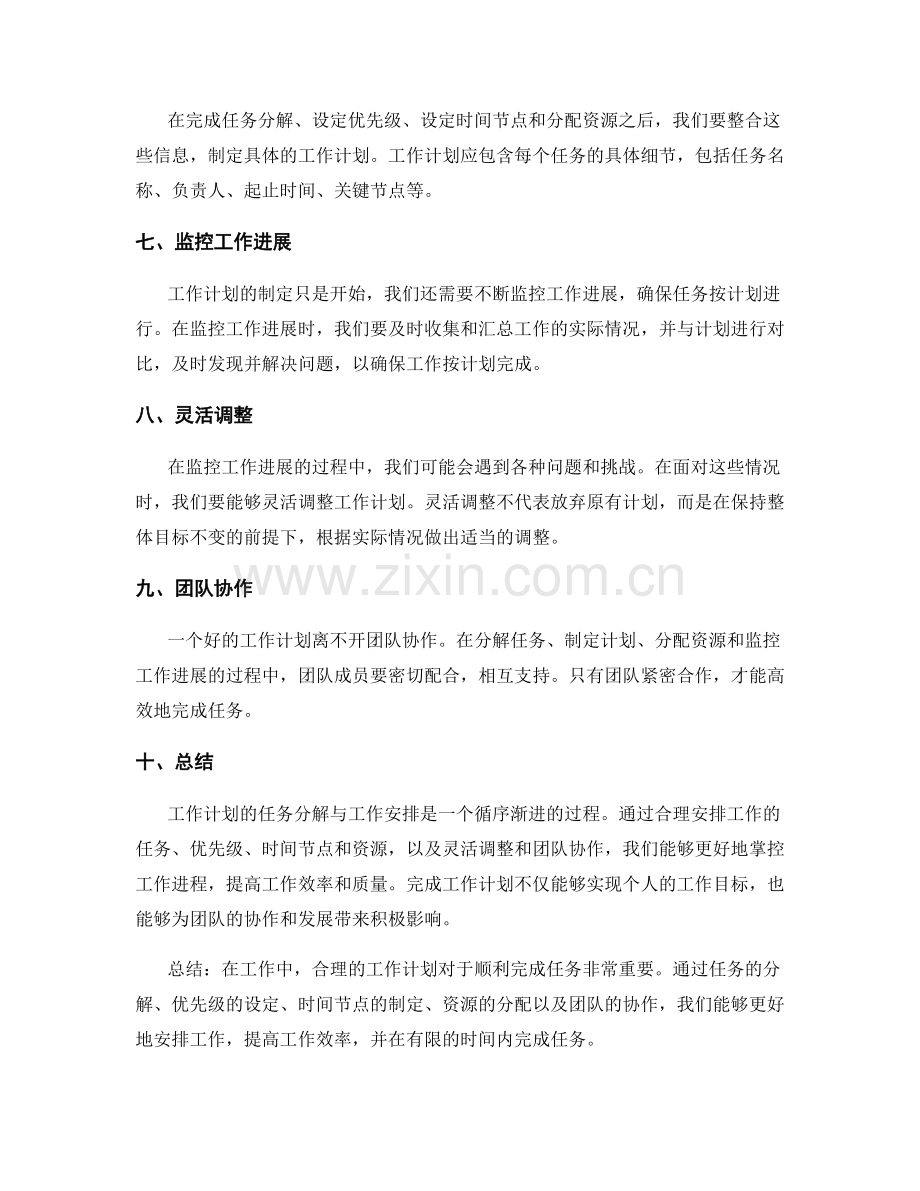 在完成任务分解、设定优先级、设定时间节点和分配资源之后，我们要整合这些信息，制定具体的工作计划。工作计划应包含每个任务的具体细节，包括任务名称、负责人、起止时间、关键节点等。

七、监控工作进展

工作计划的制定只是开始，我们还需要不断监控工作进展，确保任务按计划进行。在监控工作进展时，我们要及时收集和汇总工作的实际情况，并与计划进行对比，及时发现并解决问题，以确保工作按计划完成。

八、灵活调整

在监控工作进展的过程中，我们可能会遇到各种问题和挑战。在面对这些情况时，我们要能够灵活调整工作计划。灵活调整不代表放弃原有计划，而是在保持整体目标不变的前提下，根据实际情况做出适当的调整。

九、团队协作

一个好的工作计划离不开团队协作。在分解任务、制定计划、分配资源和监控工作进展的过程中，团队成员要密切配合，相互支持。只有团队紧密合作，才能高效地完成任务。

十、总结

工作计划的任务分解与工作安排是一个循序渐进的过程。通过合理安排工作的任务、优先级、时间节点和资源，以及灵活调整和团队协作，我们能够更好地掌控工作进程，提高工作效率和质量。完成工作计划不仅能够实现个人的工作目标，也能够为团队的协作和发展带来积极影响。

总结：在工作中，合理的工作计划对于顺利完成任务非常重要。通过任务的分解、优先级的设定、时间节点的制定、资源的分配以及团队的协作，我们能够更好地安排工作，提高工作效率，并在有限的时间内完成任务。

www.zixin.com.cn